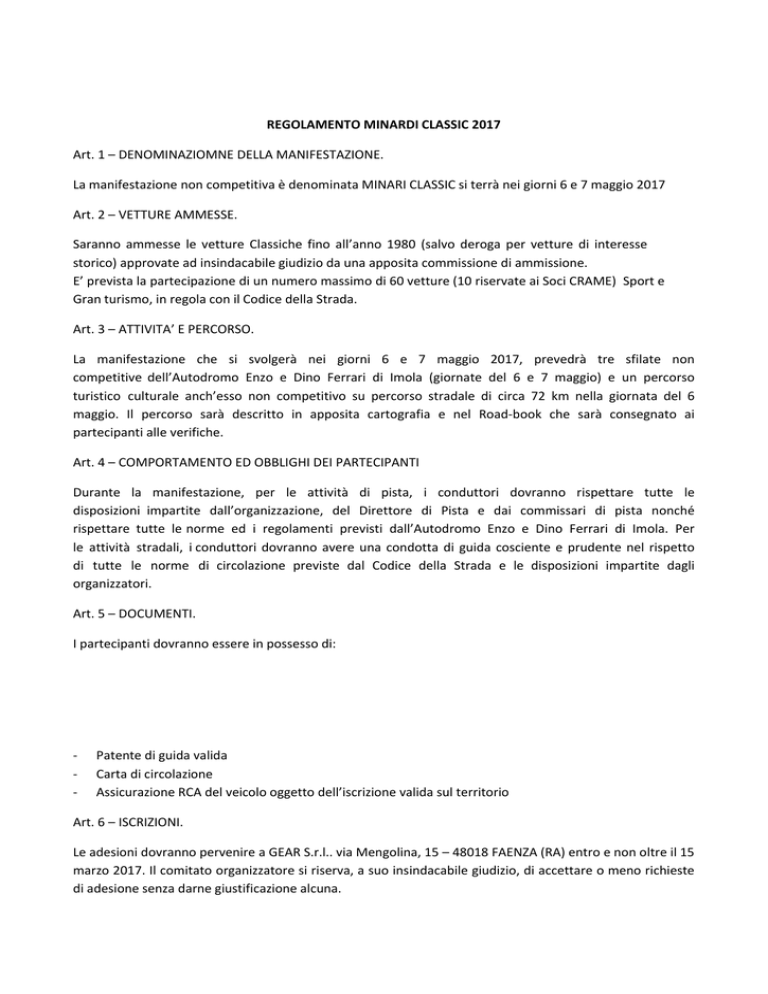 REGOLAMENTO MINARDI CLASSIC 2017

Art. 1 – DENOMINAZIOMNE DELLA MANIFESTAZIONE.

La manifestazione non competitiva è denominata MINARI CLASSIC si terrà nei giorni 6 e 7 maggio 2017

Art. 2 – VETTURE AMMESSE.

Saranno ammesse le vetture Classiche fino all'anno 1980 (salvo deroga per vetture di interesse storico) approvate ad insindacabile giudizio da una apposita commissione di ammissione.
E' prevista la partecipazione di un numero massimo di 60 vetture (10 riservate ai Soci CRAME) Sport e Gran turismo, in regola con il Codice della Strada.

Art. 3 – ATTIVITA' E PERCORSO.

La manifestazione che si svolgerà nei giorni 6 e 7 maggio 2017, prevedrà tre sfilate non competitive dell'Autodromo Enzo e Dino Ferrari di Imola (giornate del 6 e 7 maggio) e un percorso turistico culturale anch'esso non competitivo su percorso stradale di circa 72 km nella giornata del 6 maggio. Il percorso sarà descritto in apposita cartografia e nel Road-book che sarà consegnato ai partecipanti alle verifiche.

Art. 4 – COMPORTAMENTO ED OBBLIGHI DEI PARTECIPANTI

Durante la manifestazione, per le attività di pista, i conduttori dovranno rispettare tutte le disposizioni impartite dall'organizzazione, del Direttore di Pista e dai commissari di pista nonché rispettare tutte le norme ed i regolamenti previsti dall'Autodromo Enzo e Dino Ferrari di Imola. Per le attività stradali, i conduttori dovranno avere una condotta di guida cosciente e prudente nel rispetto di tutte le norme di circolazione previste dal Codice della Strada e le disposizioni impartite dagli organizzatori.

Art. 5 – DOCUMENTI.

I partecipanti dovranno essere in possesso di:

- Patente di guida valida
- Carta di circolazione
- Assicurazione RCA del veicolo oggetto dell'iscrizione valida sul territorio

Art. 6 – ISCRIZIONI.

Le adesioni dovranno pervenire a GEAR S.r.l.. via Mengolina, 15 – 48018 FAENZA (RA) entro e non oltre il 15 marzo 2017. Il comitato organizzatore si riserva, a suo insindacabile giudizio, di accettare o meno richieste di adesione senza darne giustificazione alcuna.